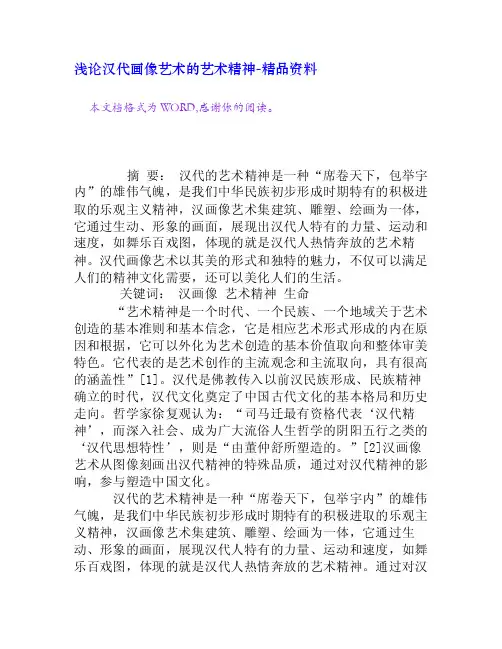 浅论汉代画像艺术的艺术精神-精品资料

本文档格式为WORD,感谢你的阅读。

摘 要： 汉代的艺术精神是一种“席卷天下，包举宇内”的雄伟气魄，是我们中华民族初步形成时期特有的积极进取的乐观主义精神，汉画像艺术集建筑、雕塑、绘画为一体，它通过生动、形象的画面，展现出汉代人特有的力量、运动和速度，如舞乐百戏图，体现的就是汉代人热情奔放的艺术精神。汉代画像艺术以其美的形式和独特的魅力，不仅可以满足人们的精神文化需要，还可以美化人们的生活。

关键词： 汉画像 艺术精神 生命

“艺术精神是一个时代、一个民族、一个地域关于艺术创造的基本准则和基本信念，它是相应艺术形式形成的内在原因和根据，它可以外化为艺术创造的基本价值取向和整体审美特色。它代表的是艺术创作的主流观念和主流取向，具有很高的涵盖性”[1]。汉代是佛教传入以前汉民族形成、民族精神确立的时代，汉代文化奠定了中国古代文化的基本格局和历史走向。哲学家徐复观认为：“司马迁最有资格代表‘汉代精神’，而深入社会、成为广大流俗人生哲学的阴阳五行之类的‘汉代思想特性’，则是“由董仲舒所塑造的。”[2]汉画像艺术从图像刻画出汉代精神的特殊品质，通过对汉代精神的影响，参与塑造中国文化。

汉代的艺术精神是一种“席卷天下，包举宇内”的雄伟气魄，是我们中华民族初步形成时期特有的积极进取的乐观主义精神，汉画像艺术集建筑、雕塑、绘画为一体，它通过生动、形象的画面，展现汉代人特有的力量、运动和速度，如舞乐百戏图，体现的就是汉代人热情奔放的艺术精神。通过对汉